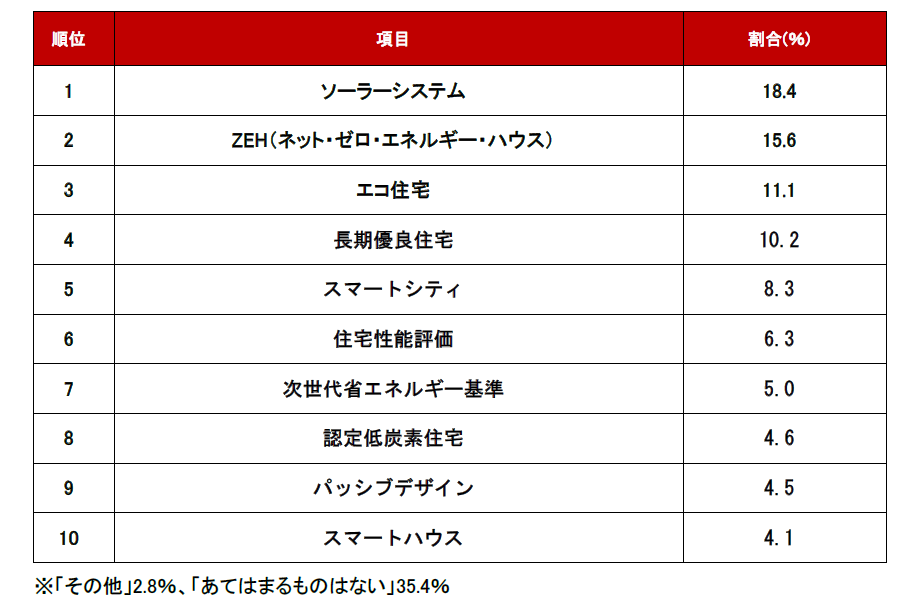 | 順位 | 項目 | 割合(%) |
|---|---|---|
| 1 | ソーラーシステム | 18.4 |
| 2 | ZEH(ネット・ゼロ・エネルギー・ハウス) | 15.6 |
| 3 | エコ住宅 | 11.1 |
| 4 | 長期優良住宅 | 10.2 |
| 5 | スマートシティ | 8.3 |
| 6 | 住宅性能評価 | 6.3 |
| 7 | 次世代省エネルギー基準 | 5.0 |
| 8 | 認定低炭素住宅 | 4.6 |
| 9 | パッシブデザイン | 4.5 |
| 10 | スマートハウス | 4.1 |

※「その他」2.8%、「あてはまるものはない」35.4%